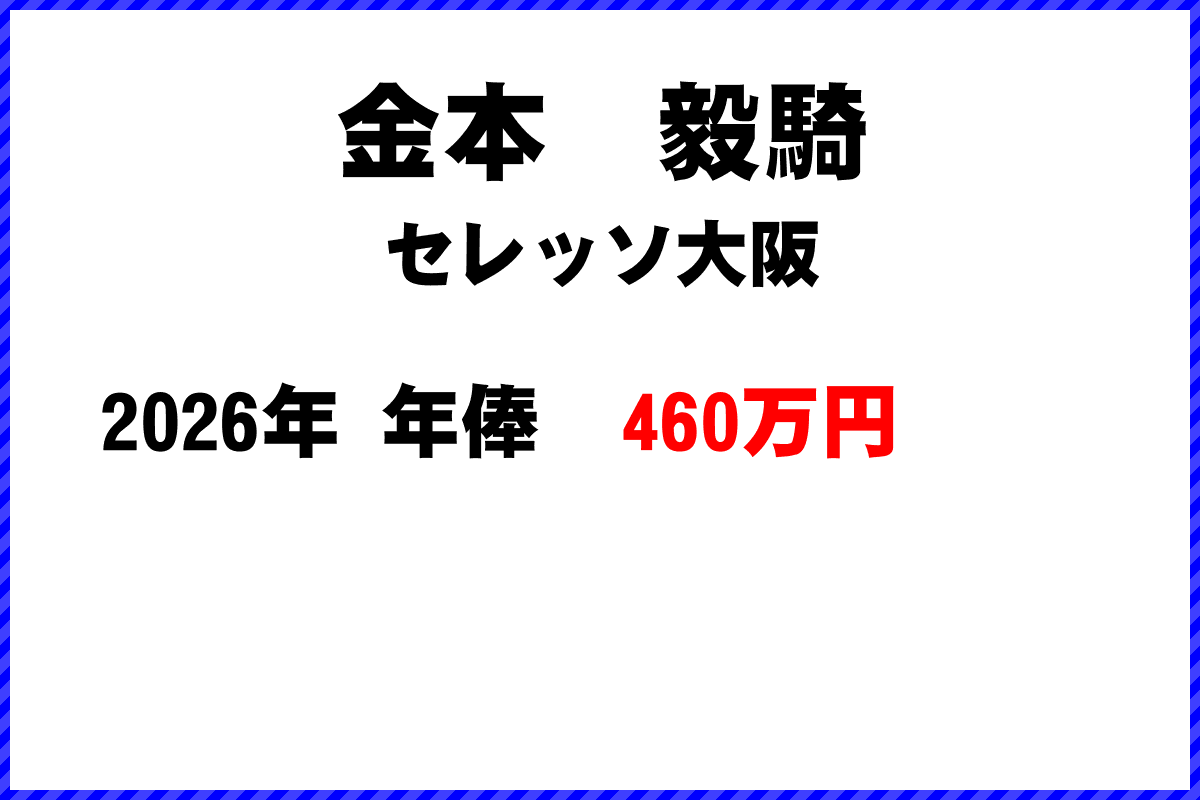 金本　毅騎

セレッソ大阪

2026年 年俸　460万円